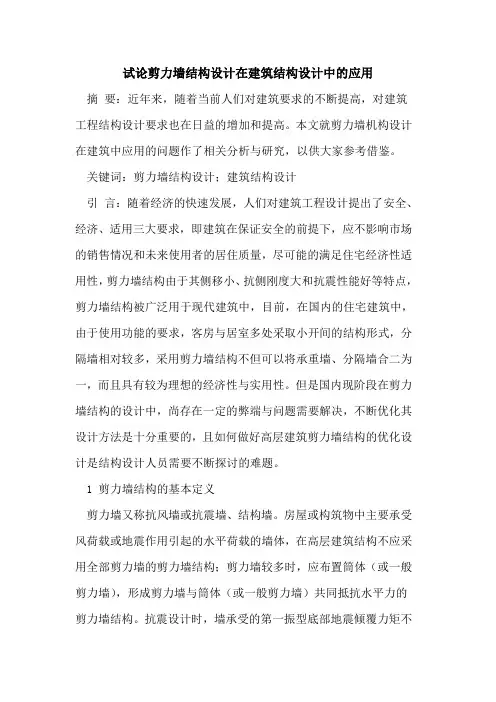 试论剪力墙结构设计在建筑结构设计中的应用

摘 要：近年来，随着当前人们对建筑要求的不断提高，对建筑工程结构设计要求也在日益的增加和提高。本文就剪力墙机构设计在建筑中应用的问题作了相关分析与研究，以供大家参考借鉴。

关键词：剪力墙结构设计；建筑结构设计

引 言：随着经济的快速发展，人们对建筑工程设计提出了安全、经济、适用三大要求，即建筑在保证安全的前提下，应不影响市场的销售情况和未来使用者的居住质量，尽可能的满足住宅经济性适用性，剪力墙结构由于其侧移小、抗侧刚度大和抗震性能好等特点，剪力墙结构被广泛用于现代建筑中，目前，在国内的住宅建筑中，由于使用功能的要求，客房与居室多处采取小开间的结构形式，分隔墙相对较多，采用剪力墙结构不但可以将承重墙、分隔墙合二为一，而且具有较为理想的经济性与实用性。但是国内现阶段在剪力墙结构的设计中，尚存在一定的弊端与问题需要解决，不断优化其设计方法是十分重要的，且如何做好高层建筑剪力墙结构的优化设计是结构设计人员需要不断探讨的难题。

1 剪力墙结构的基本定义

剪力墙又称抗风墙或抗震墙、结构墙。房屋或构筑物中主要承受风荷载或地震作用引起的水平荷载的墙体，在高层建筑结构不应采用全部剪力墙的剪力墙结构；剪力墙较多时，应布置筒体（或一般剪力墙），形成剪力墙与筒体（或一般剪力墙）共同抵抗水平力的剪力墙结构。抗震设计时，墙承受的第一振型底部地震倾覆力矩不